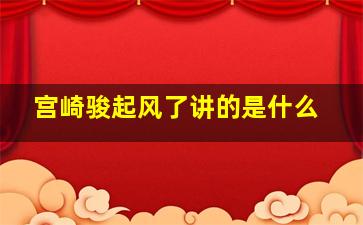 宫崎骏起风了讲的是什么